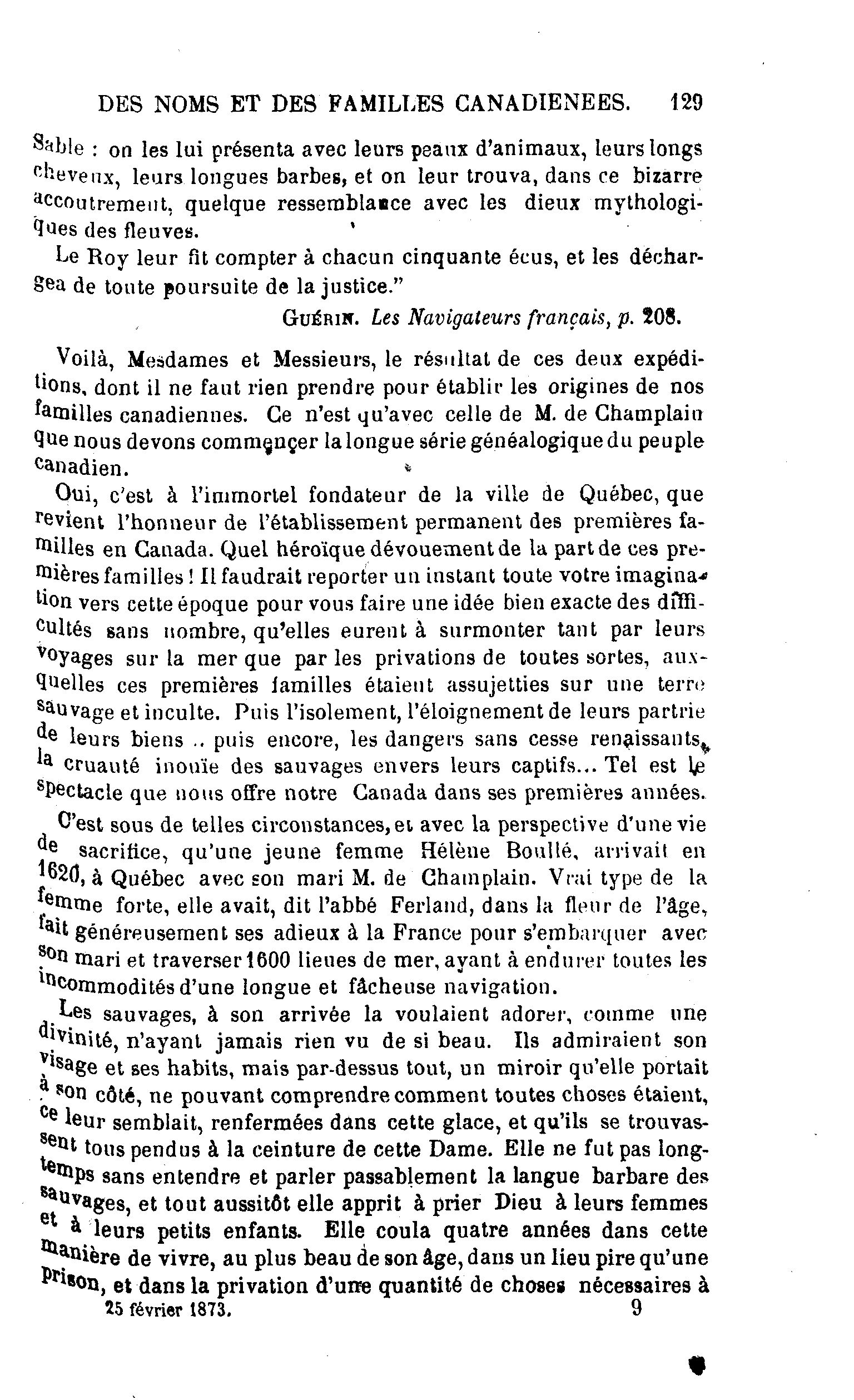 DES NOMS ET DES FAMILLES CANADIENEES. 129

Sable : on les lui présenta avec leurs peaux d'animaux, leurs longs cheveux, leurs longues barbes, et on leur trouva, dans ce bizarre accoutrement, quelque ressemblance avec les dieux mythologiques des fleuves.

Le Roy leur fit compter à chacun cinquante écus, et les déchargea de toute poursuite de la justice."

GUÉRIN. Les Navigateurs français, p. 208.

Voilà, Mesdames et Messieurs, le résultat de ces deux expéditions, dont il ne faut rien prendre pour établir les origines de nos familles canadiennes. Ce n'est qu'avec celle de M. de Champlain que nous devons commençer la longue série généalogique du peuple canadien.

Oui, c'est à l'immortel fondateur de la ville de Québec, que revient l'honneur de l'établissement permanent des premières familles en Canada. Quel héroïque dévouement de la part de ces premières familles ! Il faudrait reporter un instant toute votre imagination vers cette époque pour vous faire une idée bien exacte des difficultés sans nombre, qu'elles eurent à surmonter tant par leurs voyages sur la mer que par les privations de toutes sortes, auxquelles ces premières familles étaient assujetties sur une terre sauvage et inculte. Puis l'isolement, l'éloignement de leurs partrie de leurs biens .. puis encore, les dangers sans cesse renaissants, la cruauté inouïe des sauvages envers leurs captifs... Tel est le spectacle que nous offre notre Canada dans ses premières années.

C'est sous de telles circonstances, et avec la perspective d'une vie de sacrifice, qu'une jeune femme Hélène Boullé, arrivait en 1620, à Québec avec son mari M. de Champlain. Vrai type de la femme forte, elle avait, dit l'abbé Ferland, dans la fleur de l'âge, fait généreusement ses adieux à la France pour s'embarquer avec son mari et traverser 1600 lieues de mer, ayant à endurer toutes les incommodités d'une longue et fâcheuse navigation.

Les sauvages, à son arrivée la voulaient adorer, comme une divinité, n'ayant jamais rien vu de si beau. Ils admiraient son visage et ses habits, mais par-dessus tout, un miroir qu'elle portait à son côté, ne pouvant comprendre comment toutes choses étaient, ce leur semblait, renfermées dans cette glace, et qu'ils se trouvassent tous pendus à la ceinture de cette Dame. Elle ne fut pas longtemps sans entendre et parler passablement la langue barbare des sauvages, et tout aussitôt elle apprit à prier Dieu à leurs femmes et à leurs petits enfants. Elle coula quatre années dans cette manière de vivre, au plus beau de son âge, dans un lieu pire qu'une prison, et dans la privation d'une quantité de choses nécessaires à

25 février 1873. 9